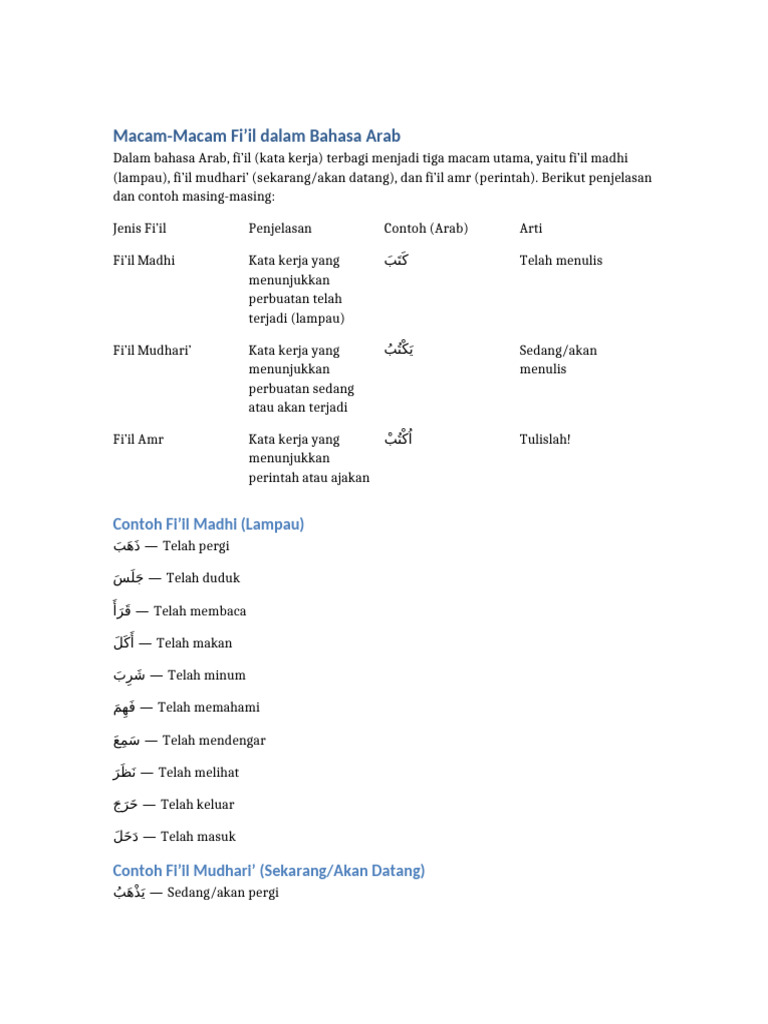 Macam-Macam Fi'il dalam Bahasa Arab

Dalam bahasa Arab, fi'il (kata kerja) terbagi menjadi tiga macam utama, yaitu fi'il madhi (lampau), fi'il mudhari' (sekarang/akan datang), dan fi'il amr (perintah). Berikut penjelasan dan contoh masing-masing:

| Jenis Fi'il | Penjelasan | Contoh (Arab) | Arti |
|---|---|---|---|
| Fi'il Madhi | Kata kerja yang menunjukkan perbuatan telah terjadi (lampau) | كَتَبَ | Telah menulis |
| Fi'il Mudhari' | Kata kerja yang menunjukkan perbuatan sedang atau akan terjadi | يَكْتُبُ | Sedang/akan menulis |
| Fi'il Amr | Kata kerja yang menunjukkan perintah atau ajakan | اُكْتُبْ | Tulislah! |

Contoh Fi'il Madhi (Lampau)

ذَهَبَ — Telah pergi

جَلَسَ — Telah duduk

قَرَأَ — Telah membaca

أَكَلَ — Telah makan

شَرِبَ — Telah minum

فَهِمَ — Telah memahami

سَمِعَ — Telah mendengar

نَظَرَ — Telah melihat

خَرَجَ — Telah keluar

دَخَلَ — Telah masuk

Contoh Fi'il Mudhari' (Sekarang/Akan Datang)

يَذْهَبُ — Sedang/akan pergi